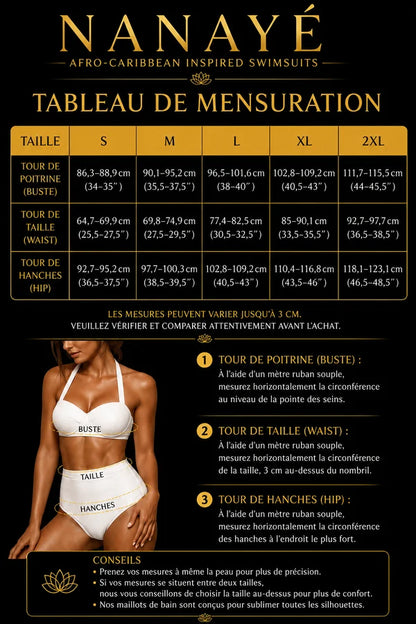 NANAYÉ

AFRO-CARIBBEAN INSPIRED SWIMSUITS

TABLEAU DE MENSURATION

| TAILLE | S | M | L | XL | 2XL |
|---|---|---|---|---|---|
| TOUR DE POITRINE (BUSTE) | 86,3–88,9 cm (34–35") | 90,1–95,2 cm (35,5–37,5") | 96,5–101,6 cm (38–40") | 102,8–109,2 cm (40,5–43") | 111,7–115,5 cm (44–45,5") |
| TOUR DE TAILLE (WAIST) | 64,7–69,9 cm (25,5–27,5") | 69,8–74,9 cm (27,5–29,5") | 77,4–82,5 cm (30,5–32,5") | 85–90,1 cm (33,5–35,5") | 92,7–97,7 cm (36,5–38,5") |
| TOUR DE HANCHES (HIP) | 92,7–95,2 cm (36,5–37,5") | 97,7–100,3 cm (38,5–39,5") | 102,8–109,2 cm (40,5–43") | 110,4–116,8 cm (43,5–46") | 118,1–123,1 cm (46,5–48,5") |

LES MESURES PEUVENT VARIER JUSQU'À 3 CM.
VEUILLEZ VÉRIFIER ET COMPARER ATTENTIVEMENT AVANT L'ACHAT.

BUSTE

TAILLE

HANCHES

1 TOUR DE POITRINE (BUSTE) :
À l'aide d'un mètre ruban souple, mesurez horizontalement la circonférence au niveau de la pointe des seins.

2 TOUR DE TAILLE (WAIST) :
À l'aide d'un mètre ruban souple, mesurez horizontalement la circonférence de la taille, 3 cm au-dessus du nombril.

3 TOUR DE HANCHES (HIP) :
À l'aide d'un mètre ruban souple, mesurez horizontalement la circonférence des hanches à l'endroit le plus fort.

CONSEILS
• Prenez vos mesures à même la peau pour plus de précision.
• Si vos mesures se situent entre deux tailles, nous vous conseillons de choisir la taille au-dessus pour plus de confort.
• Nos maillots de bain sont conçus pour sublimer toutes les silhouettes.